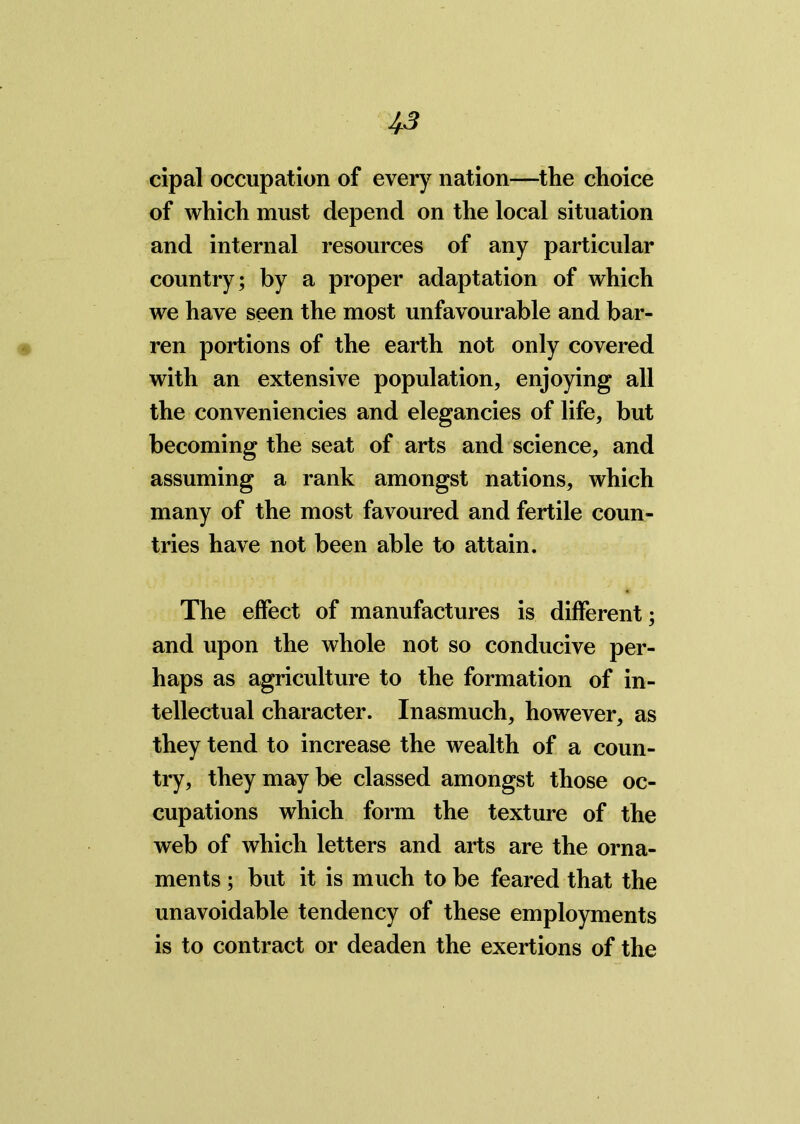 43

cipal occupation of every nation—the choice of which must depend on the local situation and internal resources of any particular country; by a proper adaptation of which we have seen the most unfavourable and barren portions of the earth not only covered with an extensive population, enjoying all the conveniencies and elegancies of life, but becoming the seat of arts and science, and assuming a rank amongst nations, which many of the most favoured and fertile countries have not been able to attain.

The effect of manufactures is different; and upon the whole not so conducive perhaps as agriculture to the formation of intellectual character. Inasmuch, however, as they tend to increase the wealth of a country, they may be classed amongst those occupations which form the texture of the web of which letters and arts are the ornaments; but it is much to be feared that the unavoidable tendency of these employments is to contract or deaden the exertions of the